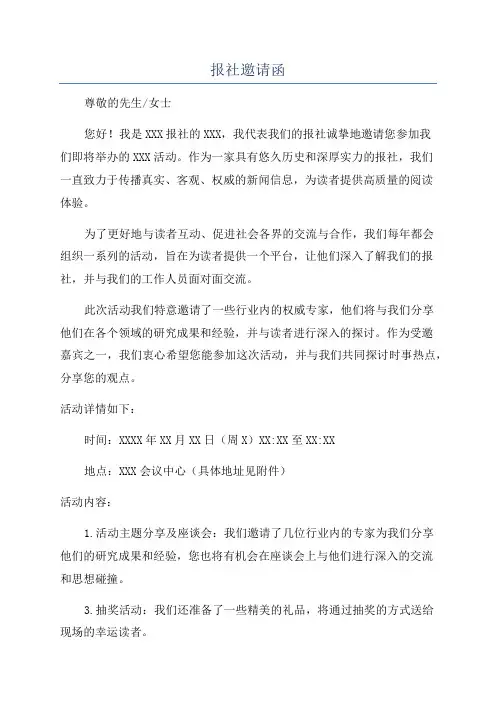 报社邀请函

尊敬的先生/女士

您好！我是XXX报社的XXX，我代表我们的报社诚挚地邀请您参加我们即将举办的XXX活动。作为一家具有悠久历史和深厚实力的报社，我们一直致力于传播真实、客观、权威的新闻信息，为读者提供高质量的阅读体验。

为了更好地与读者互动、促进社会各界的交流与合作，我们每年都会组织一系列的活动，旨在为读者提供一个平台，让他们深入了解我们的报社，并与我们的工作人员面对面交流。

此次活动我们特意邀请了一些行业内的权威专家，他们将与我们分享他们在各个领域的研究成果和经验，并与读者进行深入的探讨。作为受邀嘉宾之一，我们衷心希望您能参加这次活动，并与我们共同探讨时事热点，分享您的观点。

活动详情如下：

时间：XXXX年XX月XX日（周X）XX:XX至XX:XX

地点：XXX会议中心（具体地址见附件）

活动内容：

1.活动主题分享及座谈会：我们邀请了几位行业内的专家为我们分享他们的研究成果和经验，您也将有机会在座谈会上与他们进行深入的交流和思想碰撞。

3.抽奖活动：我们还准备了一些精美的礼品，将通过抽奖的方式送给现场的幸运读者。